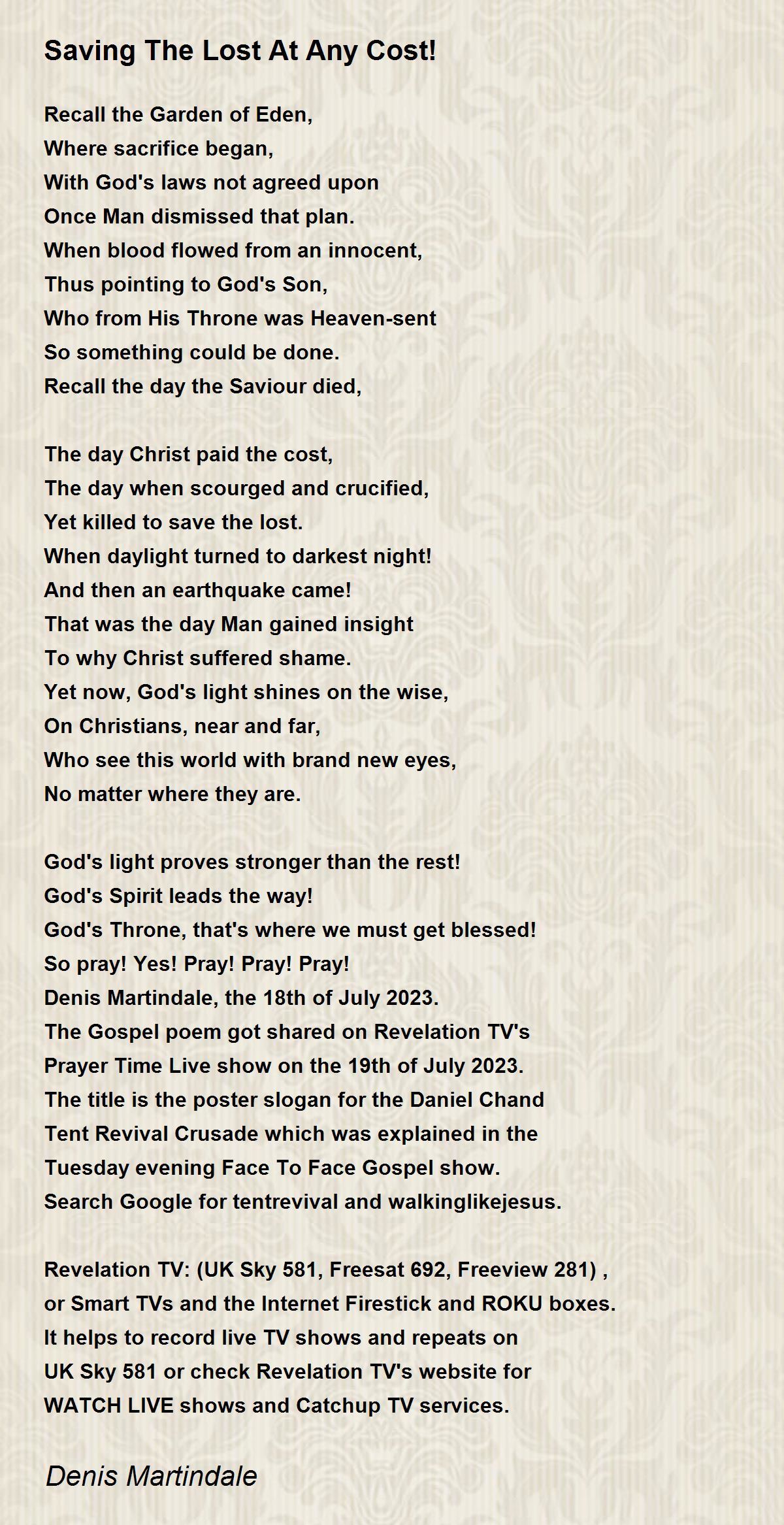 Saving The Lost At Any Cost!

Recall the Garden of Eden,
Where sacrifice began,
With God's laws not agreed upon
Once Man dismissed that plan.
When blood flowed from an innocent,
Thus pointing to God's Son,
Who from His Throne was Heaven-sent
So something could be done.
Recall the day the Saviour died,

The day Christ paid the cost,
The day when scourged and crucified,
Yet killed to save the lost.
When daylight turned to darkest night!
And then an earthquake came!
That was the day Man gained insight
To why Christ suffered shame.
Yet now, God's light shines on the wise,
On Christians, near and far,
Who see this world with brand new eyes,
No matter where they are.

God's light proves stronger than the rest!
God's Spirit leads the way!
God's Throne, that's where we must get blessed!
So pray! Yes! Pray! Pray! Pray!
Denis Martindale, the 18th of July 2023.
The Gospel poem got shared on Revelation TV's
Prayer Time Live show on the 19th of July 2023.
The title is the poster slogan for the Daniel Chand
Tent Revival Crusade which was explained in the
Tuesday evening Face To Face Gospel show.
Search Google for tentrevival and walkinglikejesus.

Revelation TV: (UK Sky 581, Freesat 692, Freeview 281) ,
or Smart TVs and the Internet Firestick and ROKU boxes.
It helps to record live TV shows and repeats on
UK Sky 581 or check Revelation TV's website for
WATCH LIVE shows and Catchup TV services.

Denis Martindale